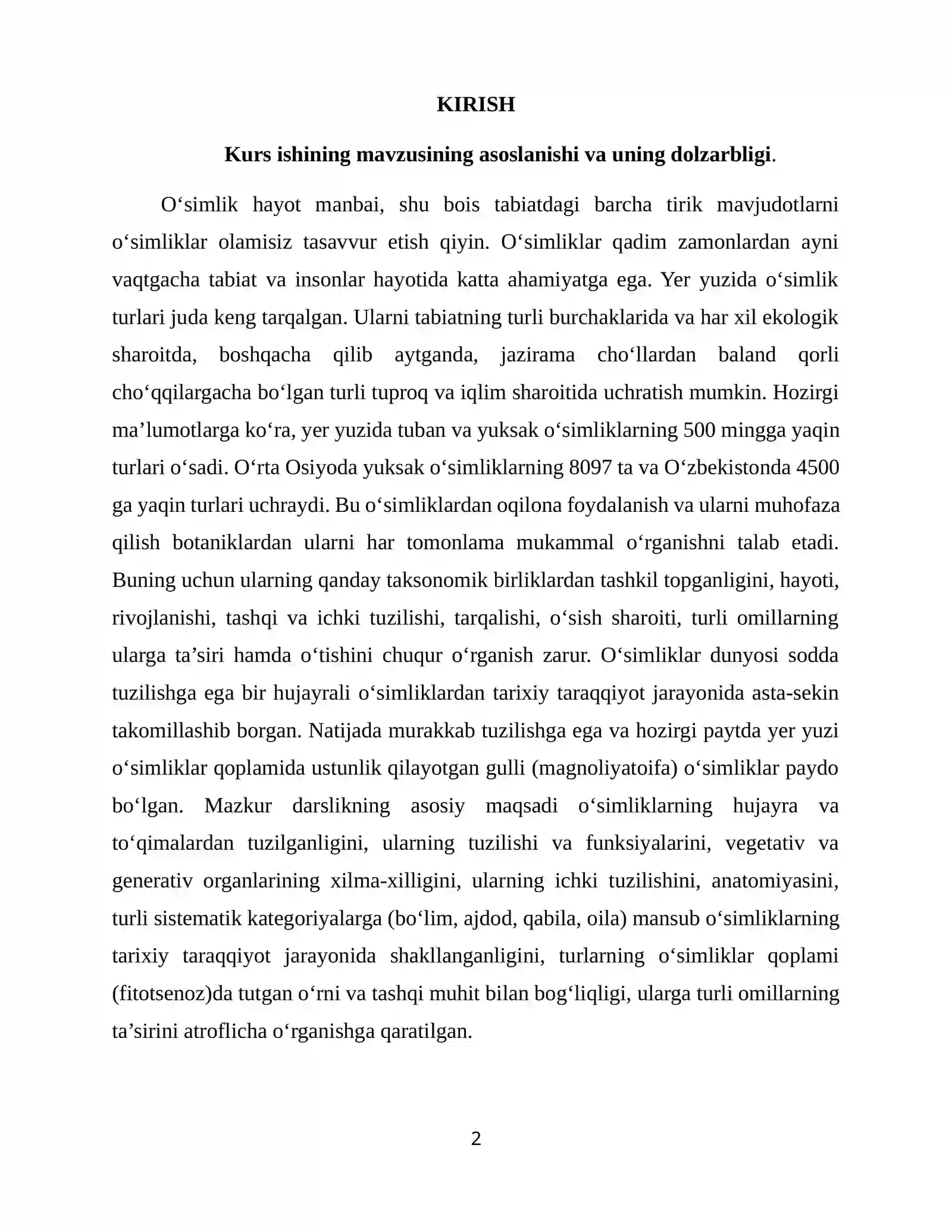 KIRISH

Kurs ishining mavzusining asoslanishi va uning dolzarbligi.

O'simlik hayot manbai, shu bois tabiatdagi barcha tirik mavjudotlarni o'simliklar olamisiz tasavvur etish qiyin. O'simliklar qadim zamonlardan ayni vaqtgacha tabiat va insonlar hayotida katta ahamiyatga ega. Yer yuzida o'simlik turlari juda keng tarqalgan. Ularni tabiatning turli burchaklarida va har xil ekologik sharoitda, boshqacha qilib aytganda, jazirama cho'llardan baland qorli cho'qqilargacha bo'lgan turli tuproq va iqlim sharoitida uchratish mumkin. Hozirgi ma'lumotlarga ko'ra, yer yuzida tuban va yuksak o'simliklarning 500 mingga yaqin turlari o'sadi. O'rta Osiyoda yuksak o'simliklarning 8097 ta va O'zbekistonda 4500 ga yaqin turlari uchraydi. Bu o'simliklardan oqilona foydalanish va ularni muhofaza qilish botaniklardan ularni har tomonlama mukammal o'rganishni talab etadi. Buning uchun ularning qanday taksonomik birliklardan tashkil topganligini, hayoti, rivojlanishi, tashqi va ichki tuzilishi, tarqalishi, o'sish sharoiti, turli omillarning ularga ta'siri hamda o'tishini chuqur o'rganish zarur. O'simliklar dunyosi sodda tuzilishga ega bir hujayrali o'simliklardan tarixiy taraqqiyot jarayonida asta-sekin takomillashib borgan. Natijada murakkab tuzilishga ega va hozirgi paytda yer yuzi o'simliklar qoplamida ustunlik qilayotgan gulli (magnoliyatoifa) o'simliklar paydo bo'lgan. Mazkur darslikning asosiy maqsadi o'simliklarning hujayra va to'qimalardan tuzilganligini, ularning tuzilishi va funksiyalarini, vegetativ va generativ organlarining xilma-xilligini, ularning ichki tuzilishini, anatomiyasini, turli sistematik kategoriyalarga (bo'lim, ajdod, qabila, oila) mansub o'simliklarning tarixiy taraqqiyot jarayonida shakllanganligini, turlarning o'simliklar qoplami (fitotsenoz)da tutgan o'rni va tashqi muhit bilan bog'liqligi, ularga turli omillarning ta'sirini atroflicha o'rganishga qaratilgan.

2